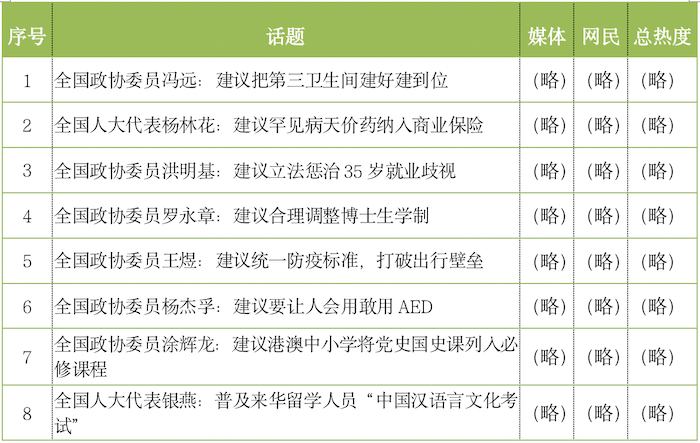 | 序号 | 话题 | 媒体 | 网民 | 总热度 |
|---|---|---|---|---|
| 1 | 全国政协委员冯远：建议把第三卫生间建好建到位 | （略） | （略） | （略） |
| 2 | 全国人大代表杨林花：建议罕见病天价药纳入商业保险 | （略） | （略） | （略） |
| 3 | 全国政协委员洪明基：建议立法惩治35岁就业歧视 | （略） | （略） | （略） |
| 4 | 全国政协委员罗永章：建议合理调整博士生学制 | （略） | （略） | （略） |
| 5 | 全国政协委员王煜：建议统一防疫标准，打破出行壁垒 | （略） | （略） | （略） |
| 6 | 全国政协委员杨杰孚：建议要让人会用敢用AED | （略） | （略） | （略） |
| 7 | 全国政协委员涂辉龙：建议港澳中小学将党史国史课列入必修课程 | （略） | （略） | （略） |
| 8 | 全国人大代表银燕：普及来华留学人员“中国汉语言文化考试” | （略） | （略） | （略） |